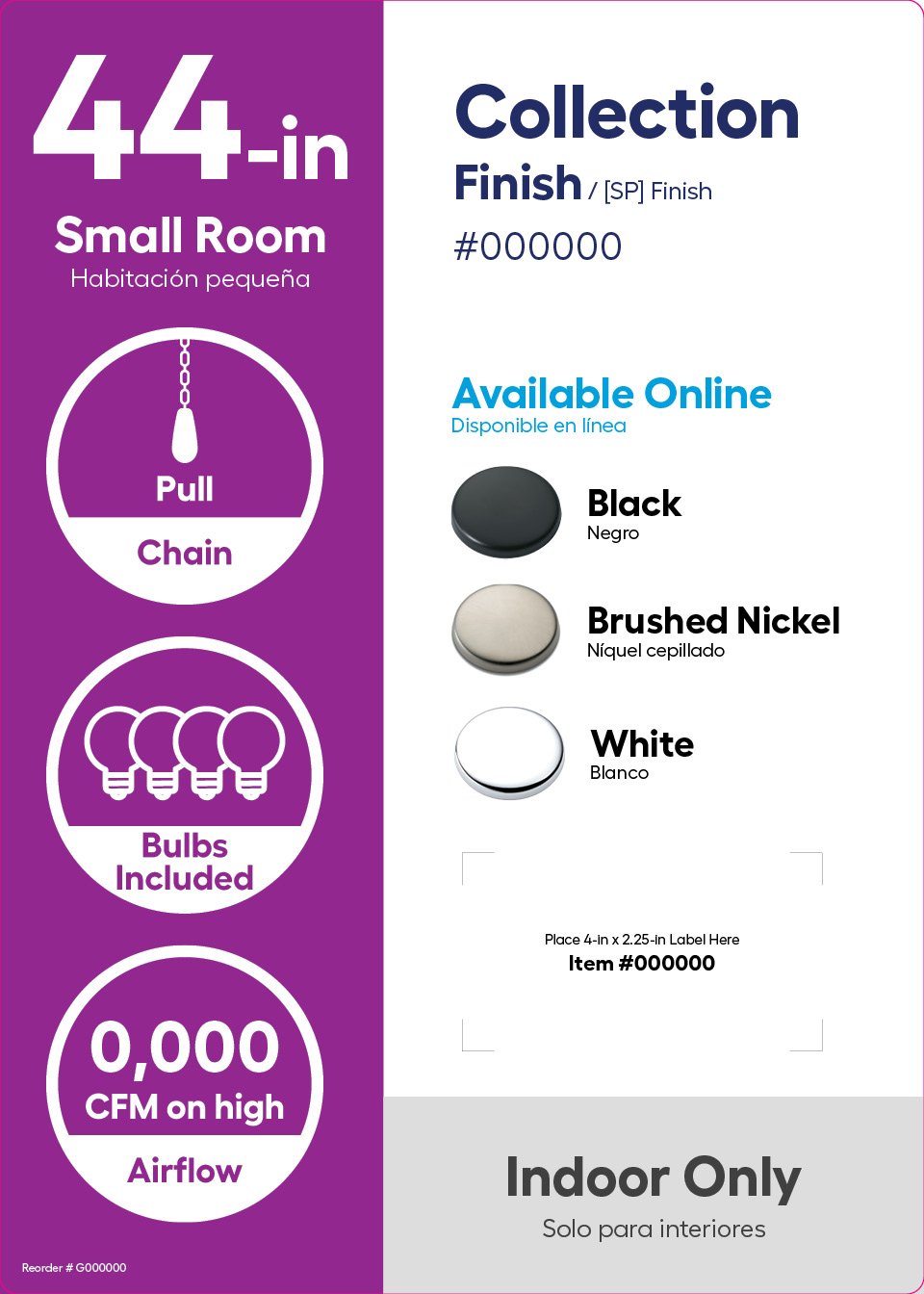 44-in

Small Room
Habitación pequeña

Pull
Chain

Bulbs
Included

0,000
CFM on high
Airflow

Reorder # G000000

Collection
Finish / [SP] Finish
#000000

Available Online
Disponible en línea

Black
Negro

Brushed Nickel
Níquel cepillado

White
Blanco

Place 4-in x 2.25-in Label Here
Item #000000

Indoor Only
Solo para interiores